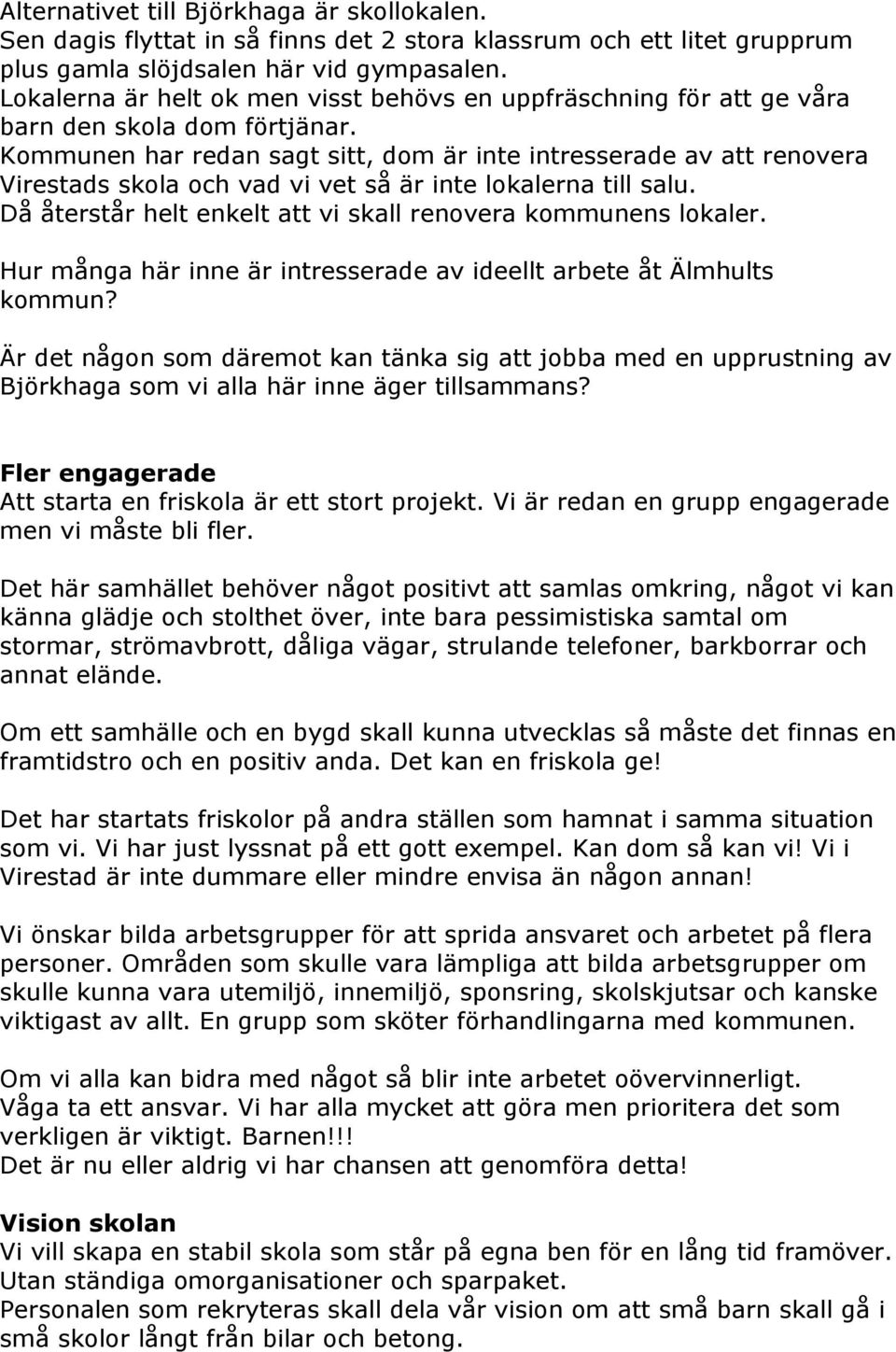 Alternativet till Björkhaga är skollokalen.
Sen dagis flyttat in så finns det 2 stora klassrum och ett litet grupprum plus gamla slöjdsalen här vid gympasalen.
Lokalerna är helt ok men visst behövs en uppfräschning för att ge våra barn den skola dom förtjänar.
Kommunen har redan sagt sitt, dom är inte intresserade av att renovera Virestads skola och vad vi vet så är inte lokalerna till salu.
Då återstår helt enkelt att vi skall renovera kommunens lokaler.

Hur många här inne är intresserade av ideellt arbete åt Älmhults kommun?

Är det någon som däremot kan tänka sig att jobba med en upprustning av Björkhaga som vi alla här inne äger tillsammans?

Fler engagerade
Att starta en friskola är ett stort projekt. Vi är redan en grupp engagerade men vi måste bli fler.

Det här samhället behöver något positivt att samlas omkring, något vi kan känna glädje och stolthet över, inte bara pessimistiska samtal om stormar, strömavbrott, dåliga vägar, strulande telefoner, barkborrar och annat elände.

Om ett samhälle och en bygd skall kunna utvecklas så måste det finnas en framtidstro och en positiv anda. Det kan en friskola ge!

Det har startats friskolor på andra ställen som hamnat i samma situation som vi. Vi har just lyssnat på ett gott exempel. Kan dom så kan vi! Vi i Virestad är inte dummare eller mindre envisa än någon annan!

Vi önskar bilda arbetsgrupper för att sprida ansvaret och arbetet på flera personer. Områden som skulle vara lämpliga att bilda arbetsgrupper om skulle kunna vara utemiljö, innemiljö, sponsring, skolskjutsar och kanske viktigast av allt. En grupp som sköter förhandlingarna med kommunen.

Om vi alla kan bidra med något så blir inte arbetet oövervinnerligt.
Våga ta ett ansvar. Vi har alla mycket att göra men prioritera det som verkligen är viktigt. Barnen!!!
Det är nu eller aldrig vi har chansen att genomföra detta!

Vision skolan
Vi vill skapa en stabil skola som står på egna ben för en lång tid framöver.
Utan ständiga omorganisationer och sparpaket.
Personalen som rekryteras skall dela vår vision om att små barn skall gå i små skolor långt från bilar och betong.